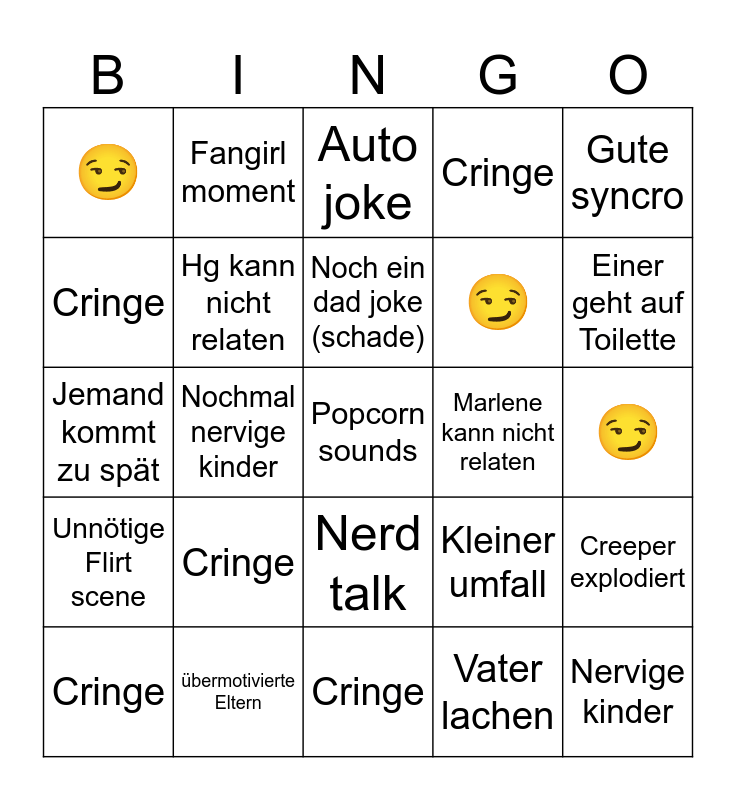 | B | I | N | G | O |
|---|---|---|---|---|
| 😏 | Fangirl moment | Auto joke | Cringe | Gute syncro |
| Cringe | Hg kann nicht relaten | Noch ein dad joke (schade) | 😏 | Einer geht auf Toilette |
| Jemand kommt zu spät | Nochmal nervige kinder | Popcorn sounds | Marlene kann nicht relaten | 😏 |
| Unnötige Flirt scene | Cringe | Nerd talk | Kleiner umfall | Creeper explodiert |
| Cringe | übermotivierte Eltern | Cringe | Vater lachen | Nervige kinder |